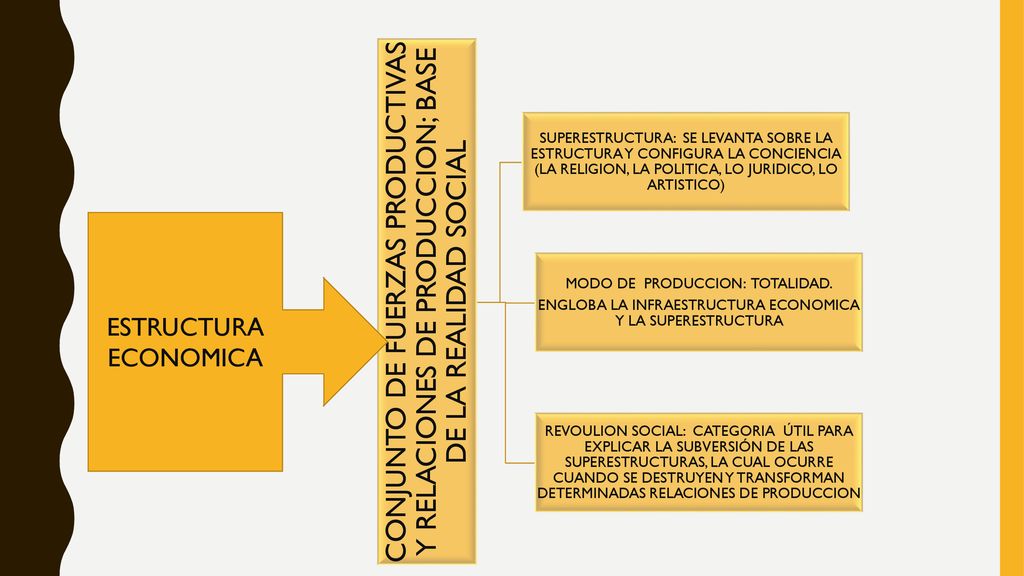 ESTRUCTURA ECONOMICA

CONJUNTO DE FUERZAS PRODUCTIVAS Y RELACIONES DE PRODUCCION; BASE DE LA REALIDAD SOCIAL

SUPERESTRUCTURA: SE LEVANTA SOBRE LA ESTRUCTURA Y CONFIGURA LA CONCIENCIA (LA RELIGION, LA POLITICA, LO JURIDICO, LO ARTISTICO)

MODO DE PRODUCCION: TOTALIDAD.

ENGLOBA LA INFRAESTRUCTURA ECONOMICA Y LA SUPERESTRUCTURA

REVOULION SOCIAL: CATEGORIA ÚTIL PARA EXPLICAR LA SUBVERSIÓN DE LAS SUPERESTRUCTURAS, LA CUAL OCURRE CUANDO SE DESTRUYEN Y TRANSFORMAN DETERMINADAS RELACIONES DE PRODUCCION